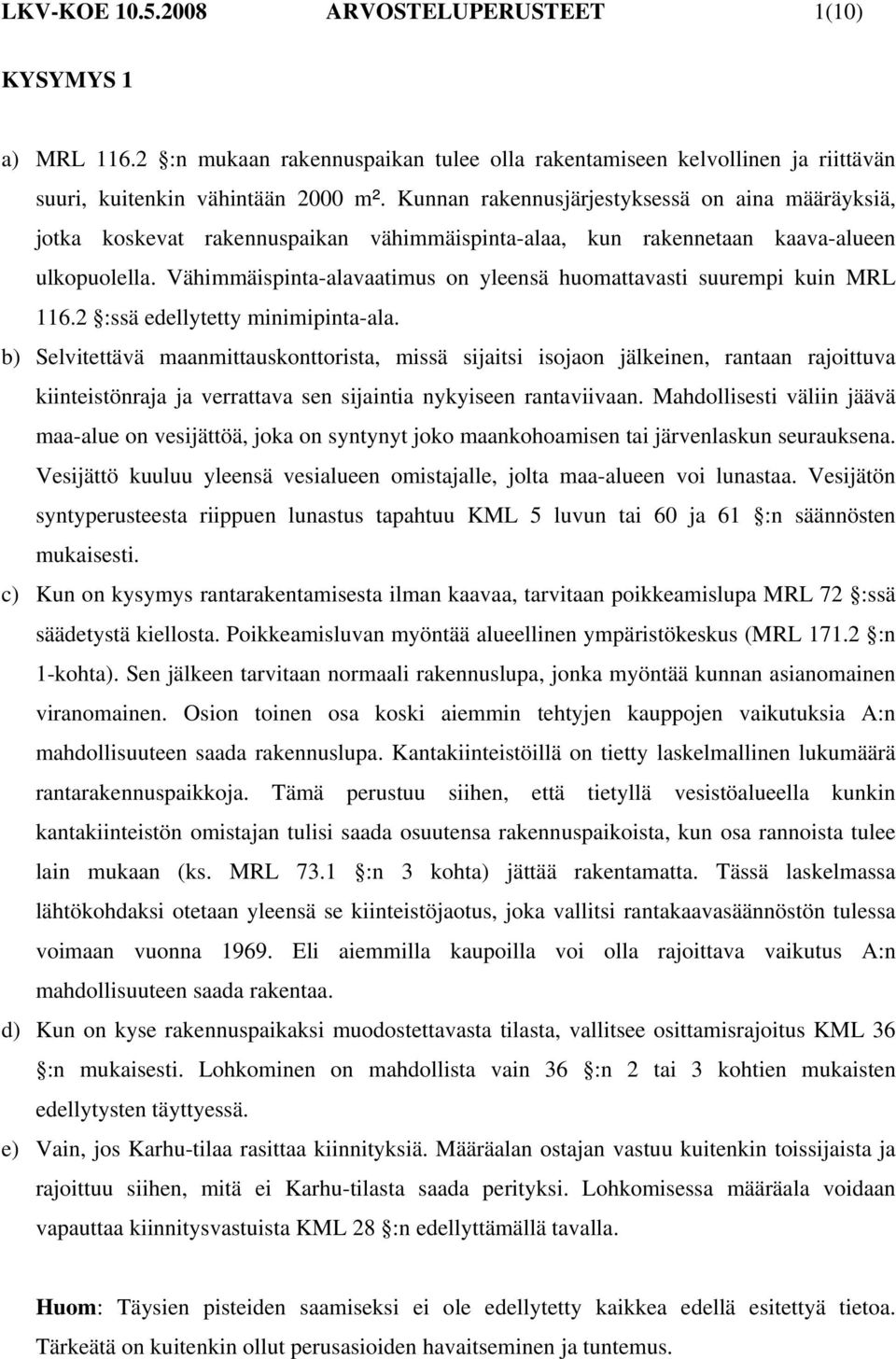 LKV-KOE 10.5.2008 ARVOSTELUPERUSTEET 1(10)

KYSYMYS 1

a) MRL 116.2 §:n mukaan rakennuspaikan tulee olla rakentamiseen kelvollinen ja riittävän suuri, kuitenkin vähintään 2000 m². Kunnan rakennusjärjestyksessä on aina määräyksiä, jotka koskevat rakennuspaikan vähimmäispinta-alaa, kun rakennetaan kaava-alueen ulkopuolella. Vähimmäispinta-alavaatimus on yleensä huomattavasti suurempi kuin MRL 116.2 §:ssä edellytetty minimipinta-ala.

b) Selvitettävä maanmittauskonttorista, missä sijaitsi isojaon jälkeinen, rantaan rajoittuva kiinteistönraja ja verrattava sen sijaintia nykyiseen rantaviivaan. Mahdollisesti väliin jäävä maa-alue on vesijättöä, joka on syntynyt joko maankohoamisen tai järvenlaskun seurauksena. Vesijättö kuuluu yleensä vesialueen omistajalle, jolta maa-alueen voi lunastaa. Vesijätön syntyperusteesta riippuen lunastus tapahtuu KML 5 luvun tai 60 ja 61 §:n säännösten mukaisesti.

c) Kun on kysymys rantarakentamisesta ilman kaavaa, tarvitaan poikkeamislupa MRL 72 §:ssä säädetystä kiellosta. Poikkeamisluvan myöntää alueellinen ympäristökeskus (MRL 171.2 §:n 1-kohta). Sen jälkeen tarvitaan normaali rakennuslupa, jonka myöntää kunnan asianomainen viranomainen. Osion toinen osa koski aiemmin tehtyjen kauppojen vaikutuksia A:n mahdollisuuteen saada rakennuslupa. Kantakiinteistöillä on tietty laskelmallinen lukumäärä rantarakennuspaikkoja. Tämä perustuu siihen, että tietyllä vesistöalueella kunkin kantakiinteistön omistajan tulisi saada osuutensa rakennuspaikoista, kun osa rannoista tulee lain mukaan (ks. MRL 73.1 §:n 3 kohta) jättää rakentamatta. Tässä laskelmassa lähtökohdaksi otetaan yleensä se kiinteistöjaotus, joka vallitsi rantakaavasäännöstön tulessa voimaan vuonna 1969. Eli aiemmilla kaupoilla voi olla rajoittava vaikutus A:n mahdollisuuteen saada rakentaa.

d) Kun on kyse rakennuspaikaksi muodostettavasta tilasta, vallitsee osittamisrajoitus KML 36 §:n mukaisesti. Lohkominen on mahdollista vain 36 §:n 2 tai 3 kohtien mukaisten edellytysten täyttyessä.

e) Vain, jos Karhu-tilaa rasittaa kiinnityksiä. Määräalan ostajan vastuu kuitenkin toissijaista ja rajoittuu siihen, mitä ei Karhu-tilasta saada perityksi. Lohkomisessa määräala voidaan vapauttaa kiinnitysvastuista KML 28 §:n edellyttämällä tavalla.

Huom: Täysien pisteiden saamiseksi ei ole edellytetty kaikkea edellä esitettyä tietoa. Tärkeätä on kuitenkin ollut perusasioiden havaitseminen ja tuntemus.